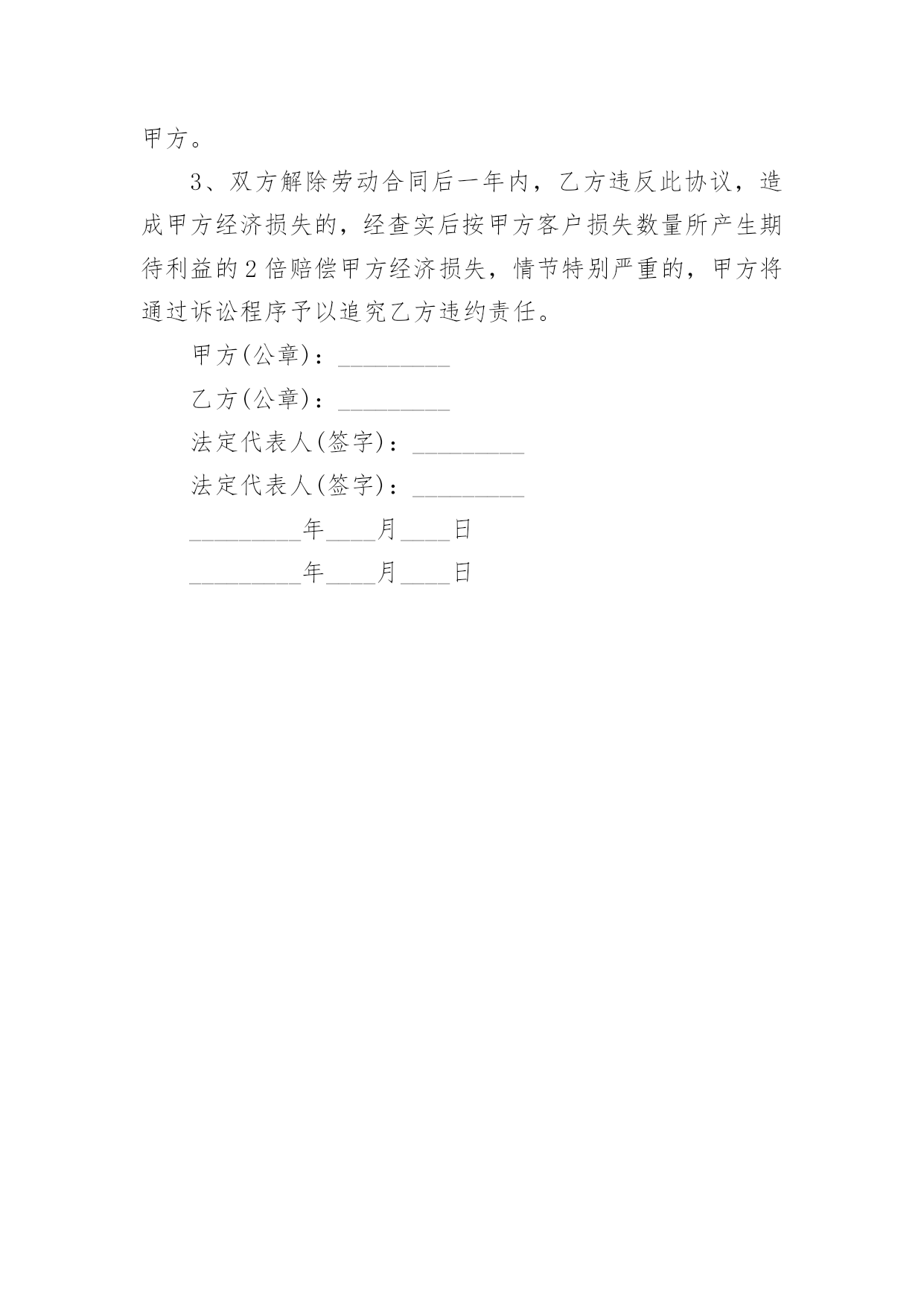 甲方。

3、双方解除劳动合同后一年内，乙方违反此协议，造成甲方经济损失的，经查实后按甲方客户损失数量所产生期待利益的2倍赔偿甲方经济损失，情节特别严重的，甲方将通过诉讼程序予以追究乙方违约责任。

甲方(公章)：_________

乙方(公章)：_________

法定代表人(签字)：_________

法定代表人(签字)：_________

_________年____月____日

_________年____月____日